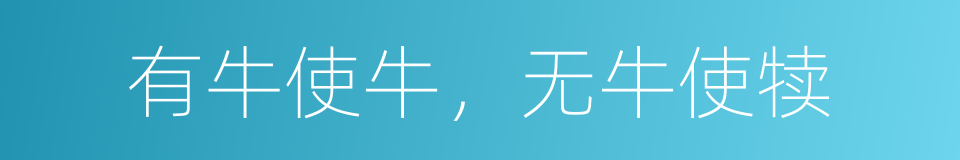 有牛使牛，无牛使犊